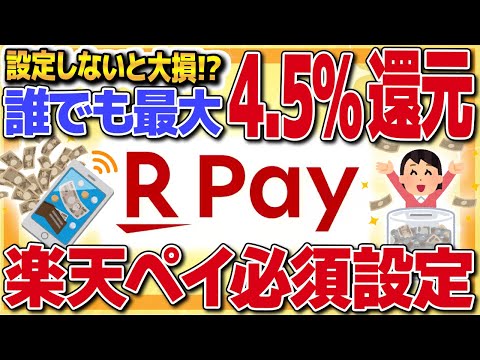 設定しないと大損!?
誰でも最大
4.5%還元
R Pay
楽天ペイ必須設定